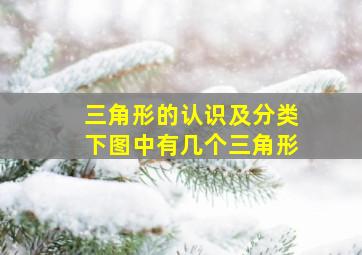 三角形的认识及分类
下图中有几个三角形